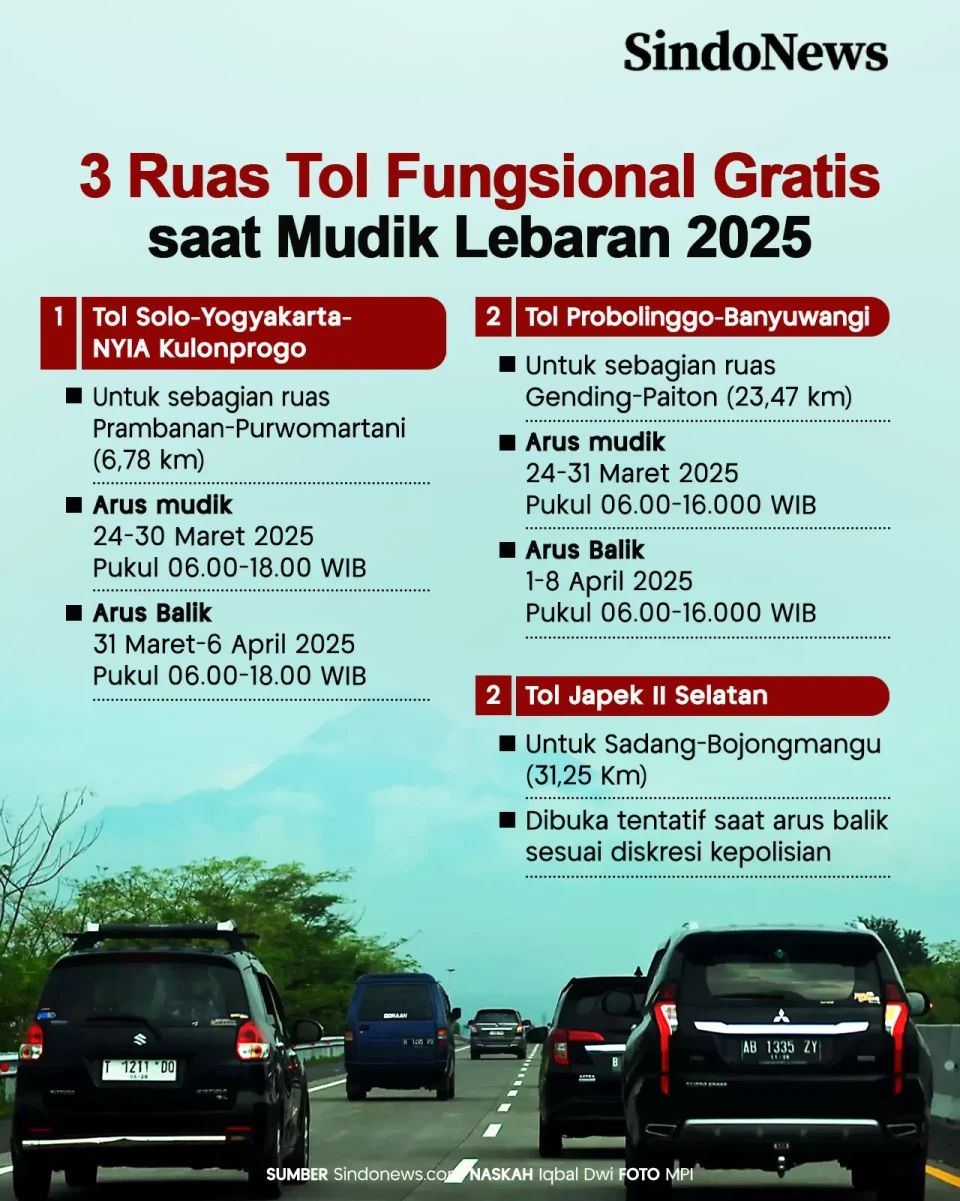 SindoNews

3 Ruas Tol Fungsional Gratis saat Mudik Lebaran 2025

1 Tol Solo-Yogyakarta-NYIA Kulonprogo

■ Untuk sebagian ruas Prambanan-Purwomartani (6,78 km)

■ Arus mudik
24-30 Maret 2025
Pukul 06.00-18.00 WIB

■ Arus Balik
31 Maret-6 April 2025
Pukul 06.00-18.00 WIB

2 Tol Probolinggo-Banyuwangi

■ Untuk sebagian ruas Gending-Paiton (23,47 km)

■ Arus mudik
24-31 Maret 2025
Pukul 06.00-16.000 WIB

■ Arus Balik
1-8 April 2025
Pukul 06.00-16.000 WIB

2 Tol Japek II Selatan

■ Untuk Sadang-Bojongmangu (31,25 Km)

■ Dibuka tentatif saat arus balik sesuai diskresi kepolisian

T 1211 DO
AB 1335 ZY

SUMBER Sindonews.com NASKAH Iqbal Dwi FOTO MPI